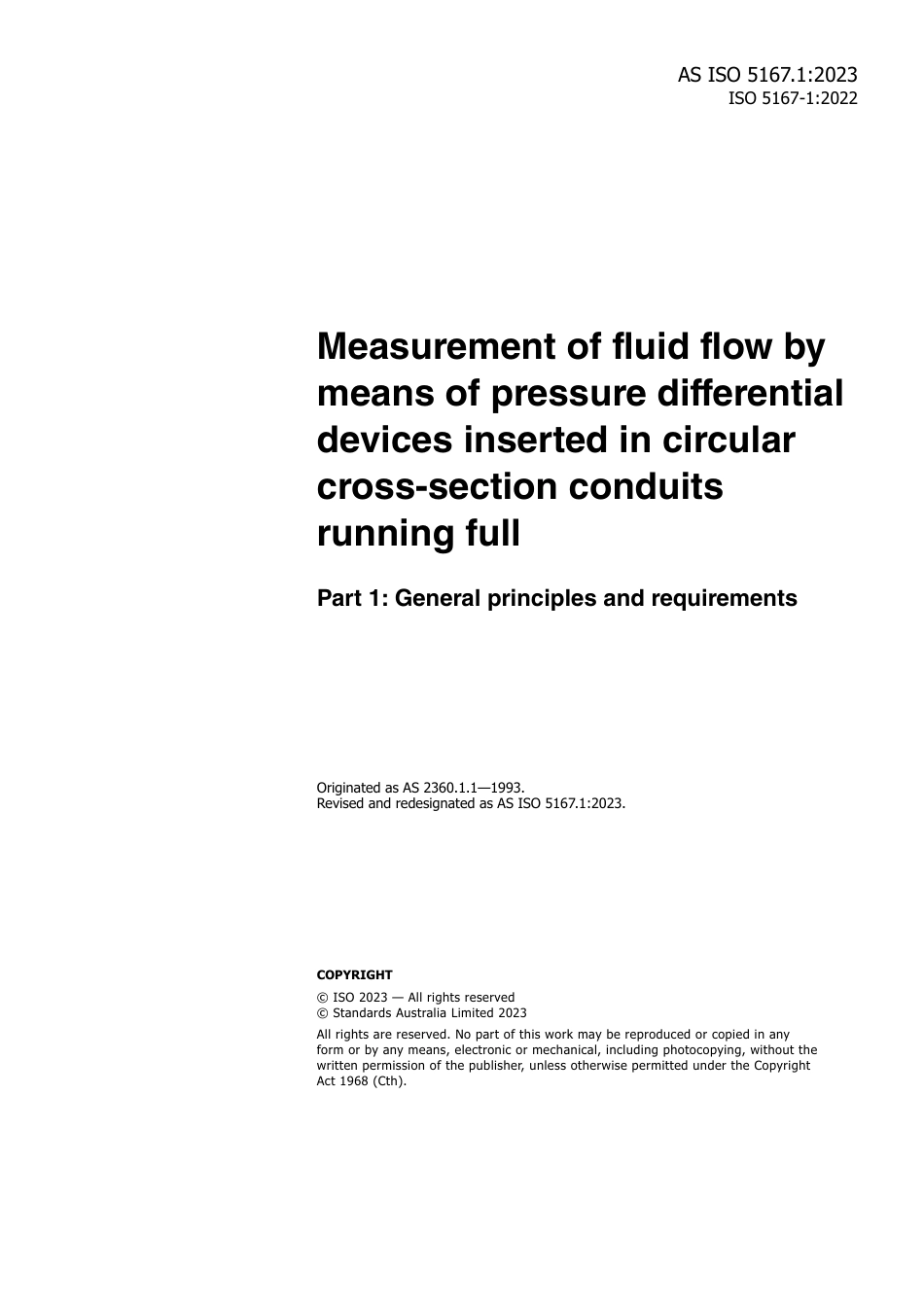 AS ISO 5167.1:2023
ISO 5167-1:2022

Measurement of fluid flow by means of pressure differential devices inserted in circular cross-section conduits running full

Part 1: General principles and requirements

Originated as AS 2360.1.1—1993.
Revised and redesignated as AS ISO 5167.1:2023.

COPYRIGHT

© ISO 2023 — All rights reserved
© Standards Australia Limited 2023

All rights are reserved. No part of this work may be reproduced or copied in any form or by any means, electronic or mechanical, including photocopying, without the written permission of the publisher, unless otherwise permitted under the Copyright Act 1968 (Cth).